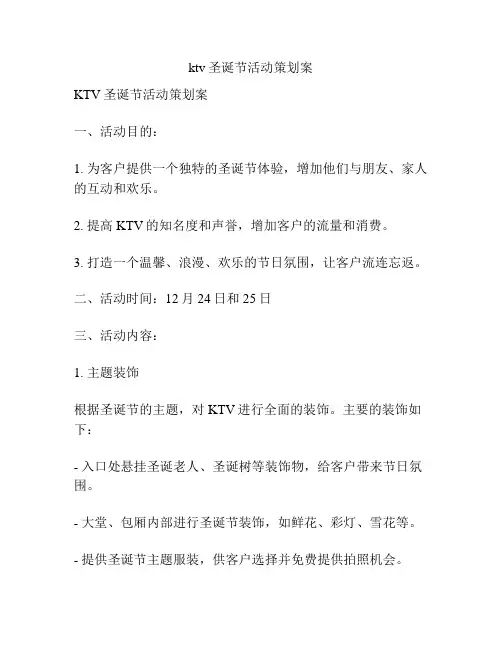 ktv 圣诞节活动策划案

KTV 圣诞节活动策划案

一、活动目的：

1. 为客户提供一个独特的圣诞节体验，增加他们与朋友、家人的互动和欢乐。

2. 提高 KTV 的知名度和声誉，增加客户的流量和消费。

3. 打造一个温馨、浪漫、欢乐的节日氛围，让客户流连忘返。

二、活动时间：12 月 24 日和 25 日

三、活动内容：

1. 主题装饰

根据圣诞节的主题，对 KTV 进行全面的装饰。主要的装饰如下：

- 入口处悬挂圣诞老人、圣诞树等装饰物，给客户带来节日氛围。

- 大堂、包厢内部进行圣诞节装饰，如鲜花、彩灯、雪花等。

- 提供圣诞节主题服装，供客户选择并免费提供拍照机会。